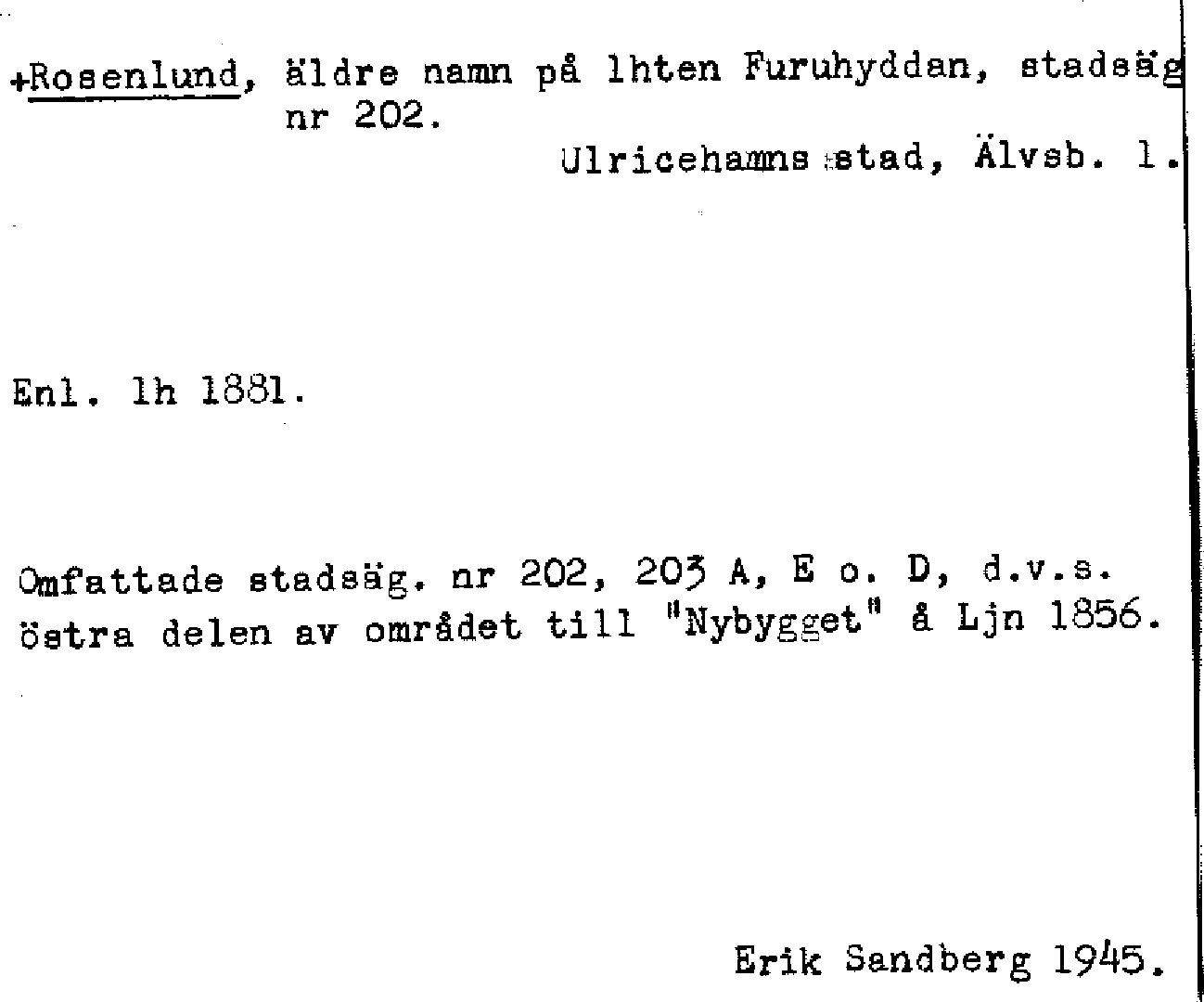 +Rosenlund, äldre namn på lhten Furuhyddan, stadsäg nr 202.

Ulricehamns stad, Älvsb. l.

Enl. lh 1881.

Omfattade stadsäg. nr 202, 203 A, E o. D, d.v.s. östra delen av området till "Nybygget" å Ljn 1856.

Erik Sandberg 1945.